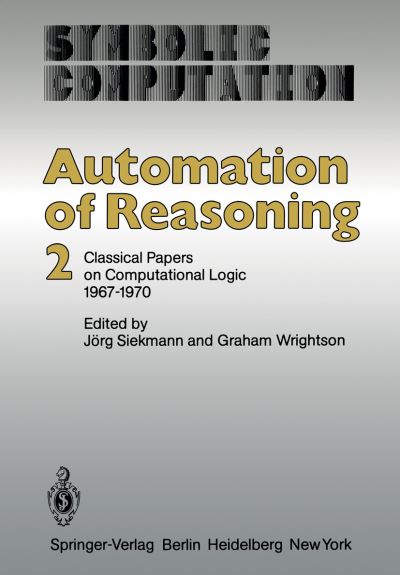 SYMBOLIC COMPUTATION

Automation of Reasoning

2 Classical Papers on Computational Logic 1967-1970

Edited by Jörg Siekmann and Graham Wrightson

Springer-Verlag Berlin Heidelberg New York